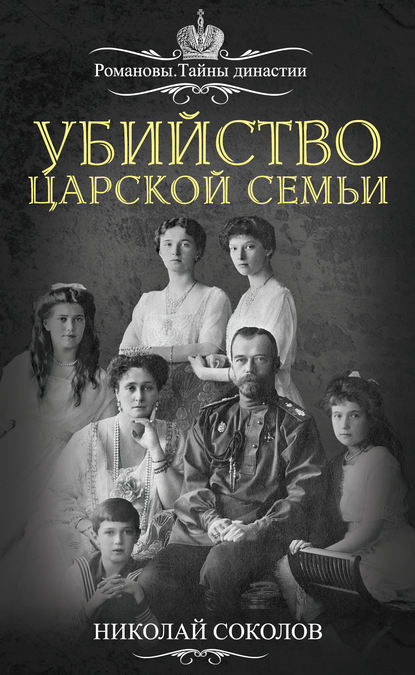 Романовы.Тайны династии

УБИЙСТВО ЦАРСКОЙ СЕМЬИ

НИКОЛАЙ СОКОЛОВ